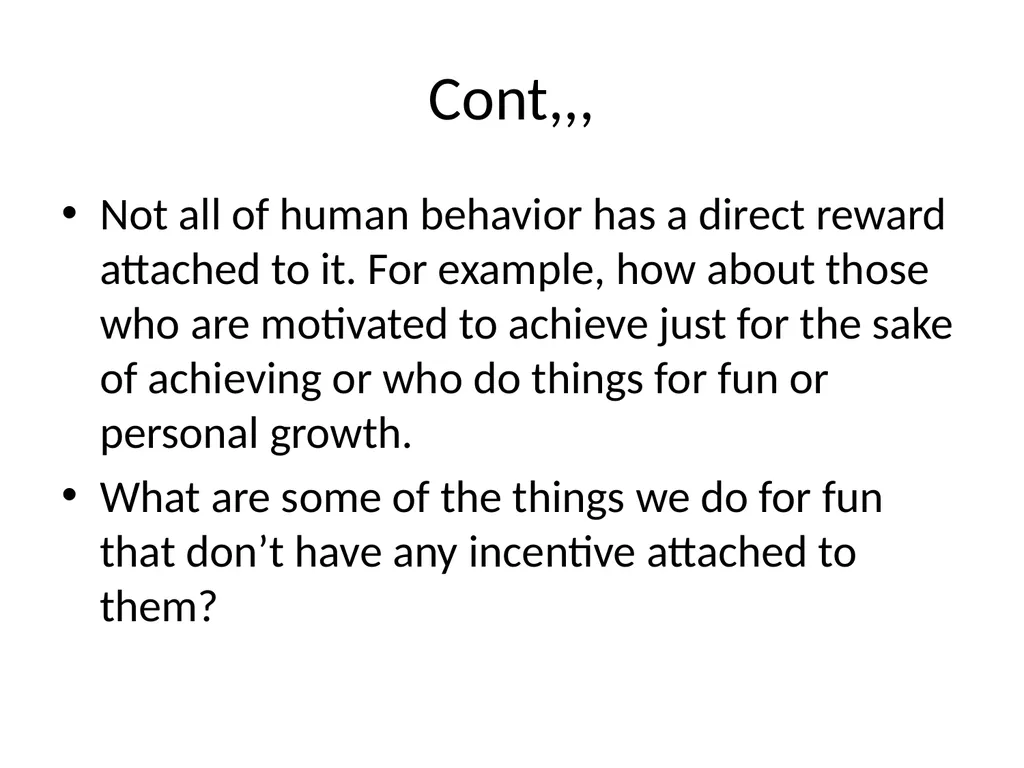 Cont,,,

• Not all of human behavior has a direct reward attached to it. For example, how about those who are motivated to achieve just for the sake of achieving or who do things for fun or personal growth.

• What are some of the things we do for fun that don’t have any incentive attached to them?